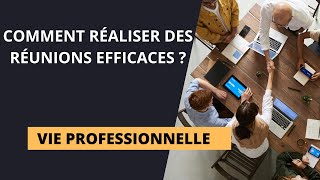 COMMENT RÉALISER DES RÉUNIONS EFFICACES ?

VIE PROFESSIONNELLE